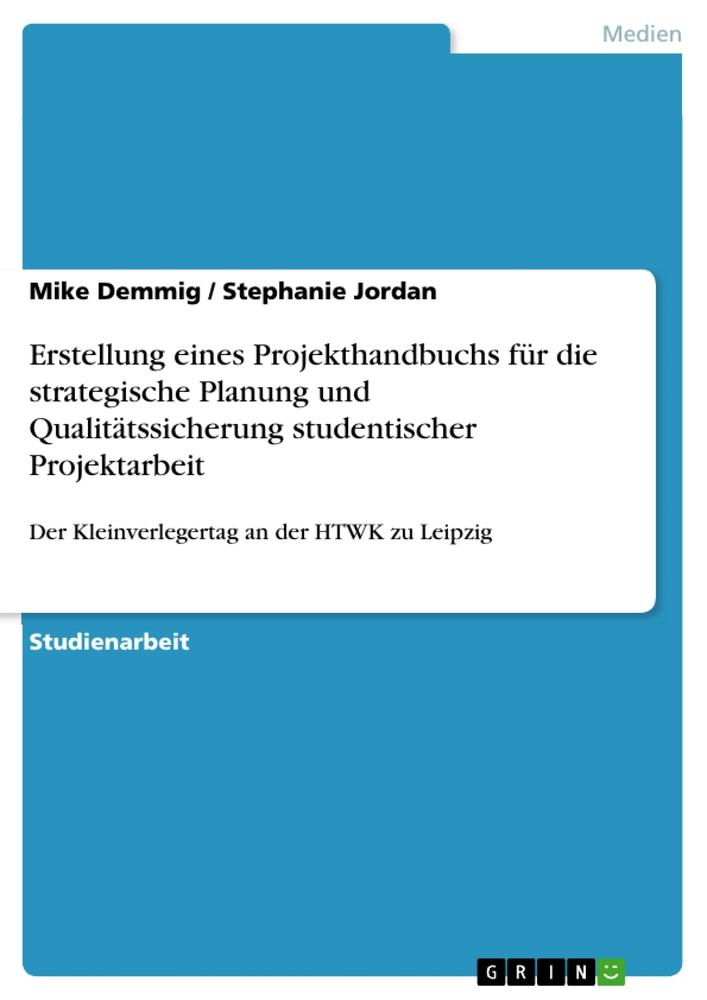 Medien

Mike Demmig / Stephanie Jordan

Erstellung eines Projekthandbuchs für die strategische Planung und Qualitätssicherung studentischer Projektarbeit

Der Kleinverlegertag an der HTWK zu Leipzig

Studienarbeit

GRIN